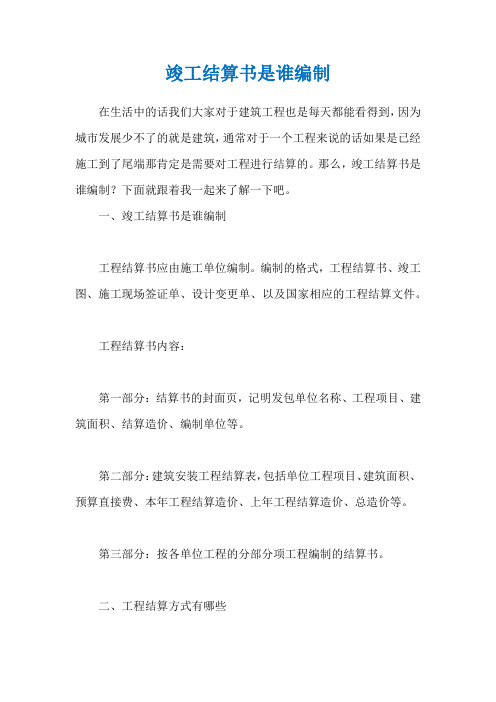 竣工结算书是谁编制

在生活中的话我们大家对于建筑工程也是每天都能看得到，因为城市发展少不了的就是建筑，通常对于一个工程来说的话如果是已经施工到了尾端那肯定是需要对工程进行结算的。那么，竣工结算书是谁编制？下面就跟着我一起来了解一下吧。

一、竣工结算书是谁编制

工程结算书应由施工单位编制。编制的格式，工程结算书、竣工图、施工现场签证单、设计变更单、以及国家相应的工程结算文件。

工程结算书内容：

第一部分：结算书的封面页，记明发包单位名称、工程项目、建筑面积、结算造价、编制单位等。

第二部分：建筑安装工程结算表，包括单位工程项目、建筑面积、预算直接费、本年工程结算造价、上年工程结算造价、总造价等。

第三部分：按各单位工程的分部分项工程编制的结算书。

二、工程结算方式有哪些